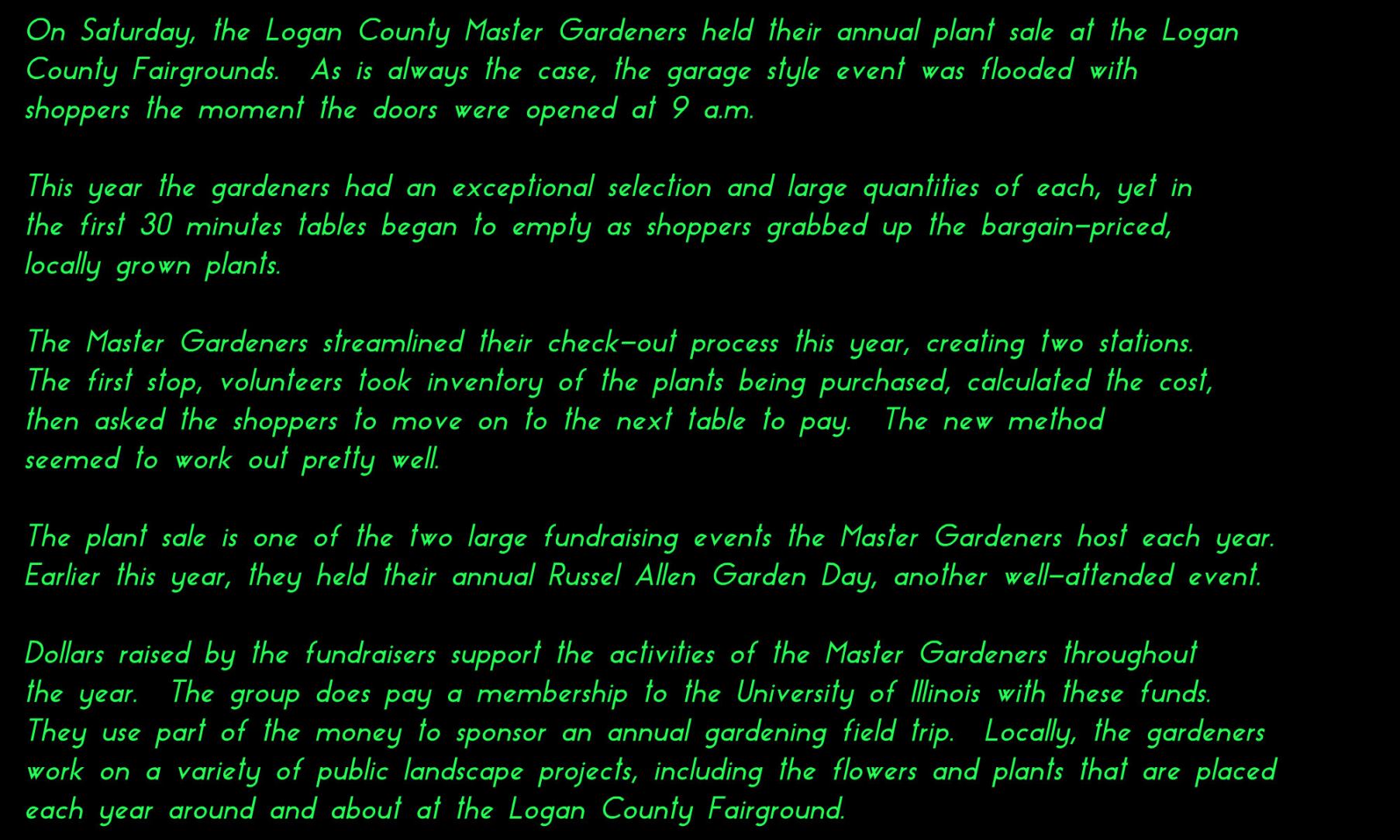 On Saturday, the Logan County Master Gardeners held their annual plant sale at the Logan County Fairgrounds. As is always the case, the garage style event was flooded with shoppers the moment the doors were opened at 9 a.m.

This year the gardeners had an exceptional selection and large quantities of each, yet in the first 30 minutes tables began to empty as shoppers grabbed up the bargain-priced, locally grown plants.

The Master Gardeners streamlined their check-out process this year, creating two stations. The first stop, volunteers took inventory of the plants being purchased, calculated the cost, then asked the shoppers to move on to the next table to pay. The new method seemed to work out pretty well.

The plant sale is one of the two large fundraising events the Master Gardeners host each year. Earlier this year, they held their annual Russel Allen Garden Day, another well-attended event.

Dollars raised by the fundraisers support the activities of the Master Gardeners throughout the year. The group does pay a membership to the University of Illinois with these funds. They use part of the money to sponsor an annual gardening field trip. Locally, the gardeners work on a variety of public landscape projects, including the flowers and plants that are placed each year around and about at the Logan County Fairground.